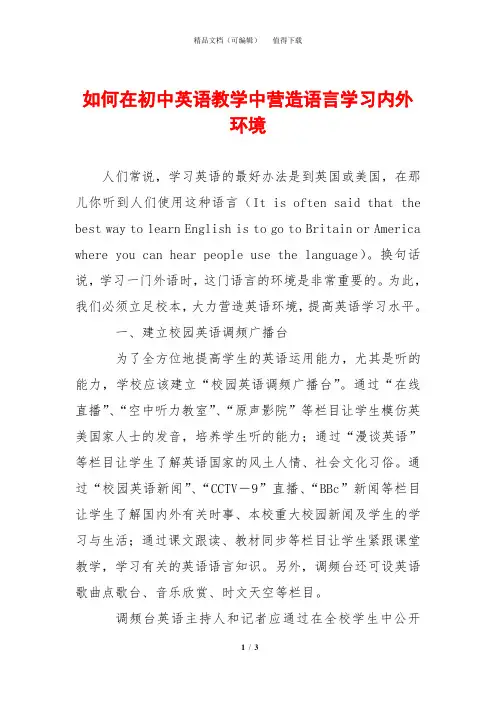 精品文档（可编辑）　　值得下载

如何在初中英语教学中营造语言学习内外环境

人们常说，学习英语的最好办法是到英国或美国，在那儿你听到人们使用这种语言（It is often said that the best way to learn English is to go to Britain or America where you can hear people use the language）。换句话说，学习一门外语时，这门语言的环境是非常重要的。为此，我们必须立足校本，大力营造英语环境，提高英语学习水平。

一、建立校园英语调频广播台

为了全方位地提高学生的英语运用能力，尤其是听的能力，学校应该建立“校园英语调频广播台”。通过“在线直播”、“空中听力教室”、“原声影院”等栏目让学生模仿英美国家人士的发音，培养学生听的能力；通过“漫谈英语”等栏目让学生了解英语国家的风土人情、社会文化习俗。通过“校园英语新闻”、“CCTV－9”直播、“BBc”新闻等栏目让学生了解国内外有关时事、本校重大校园新闻及学生的学习与生活；通过课文跟读、教材同步等栏目让学生紧跟课堂教学，学习有关的英语语言知识。另外，调频台还可设英语歌曲点歌台、音乐欣赏、时文天空等栏目。

调频台英语主持人和记者应通过在全校学生中公开

1 / 3